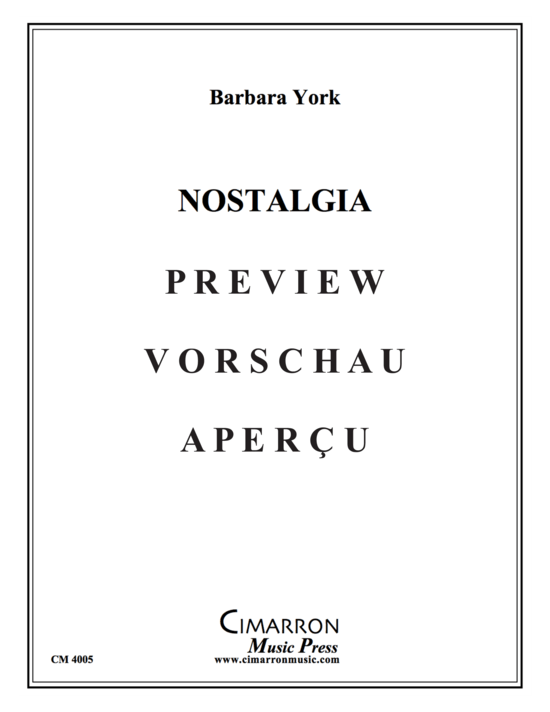 Barbara York

NOSTALGIA

PREVIEW

VORSCHAU

APERÇU

CIMARRON
Music Press
www.cimarronmusic.com

CM 4005